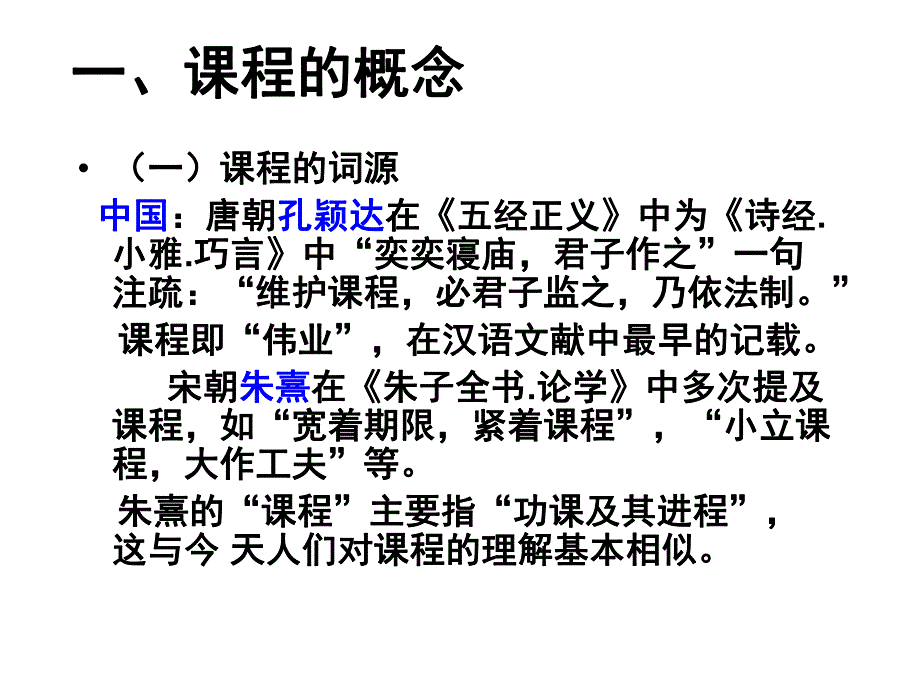 一、课程的概念

• （一）课程的词源

中国：唐朝孔颖达在《五经正义》中为《诗经.小雅.巧言》中“奕奕寝庙，君子作之”一句注疏：“维护课程，必君子监之，乃依法制。”

课程即“伟业”，在汉语文献中最早的记载。

宋朝朱熹在《朱子全书.论学》中多次提及课程，如“宽着期限，紧着课程”，“小立课程，大作工夫”等。

朱熹的“课程”主要指“功课及其进程”，这与今 天人们对课程的理解基本相似。